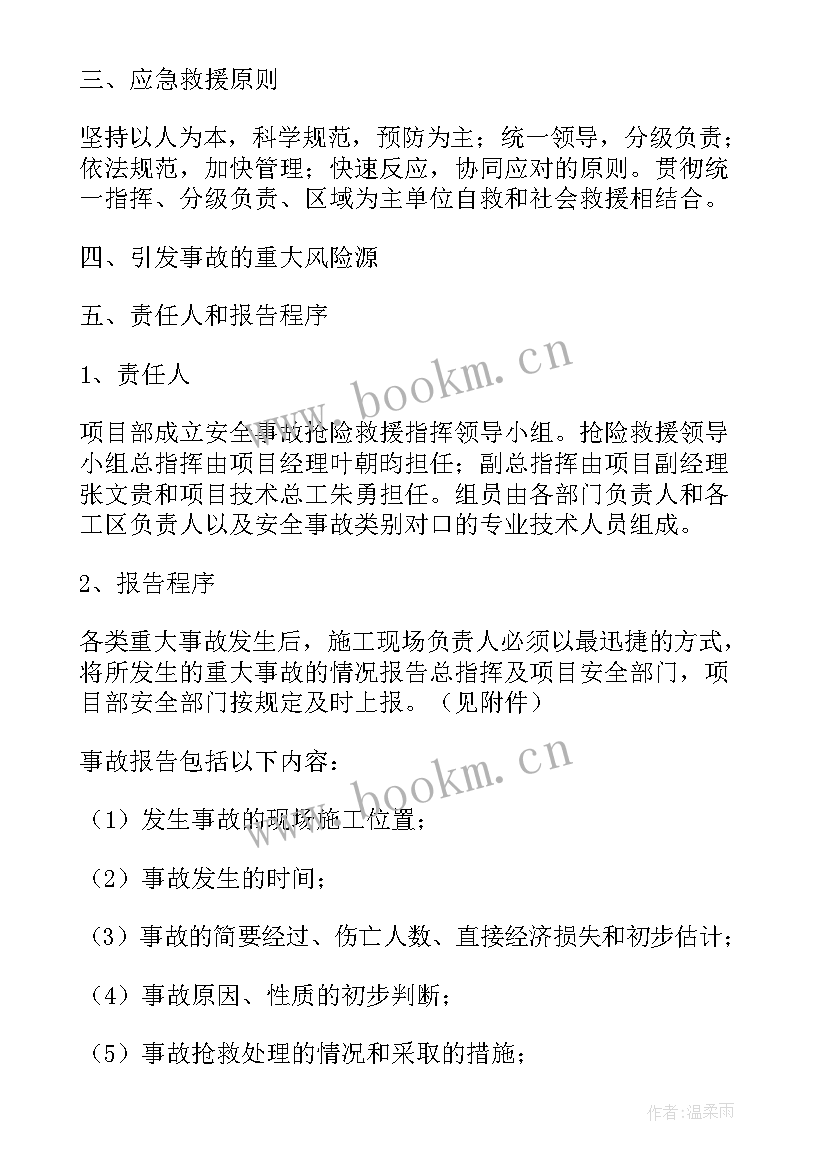 三、应急救援原则

坚持以人为本，科学规范，预防为主；统一领导，分级负责；依法规范，加快管理；快速反应，协同应对的原则。贯彻统一指挥、分级负责、区域为主单位自救和社会救援相结合。

四、引发事故的重大风险源

五、责任人和报告程序

1、责任人

项目部成立安全事故抢险救援指挥领导小组。抢险救援领导小组总指挥由项目经理叶朝昀担任；副总指挥由项目副经理张文贵和项目技术总工朱勇担任。组员由各部门负责人和各工区负责人以及安全事故类别对口的专业技术人员组成。

2、报告程序

各类重大事故发生后，施工现场负责人必须以最迅捷的方式，将所发生的重大事故的情况报告总指挥及项目安全部门，项目部安全部门按规定及时上报。（见附件）

事故报告包括以下内容：

（1）发生事故的现场施工位置；

（2）事故发生的时间；

（3）事故的简要经过、伤亡人数、直接经济损失和初步估计；

（4）事故原因、性质的初步判断；

（5）事故抢救处理的情况和采取的措施；

www.bookm.cn

www.bookm.cn

作者：温柔雨